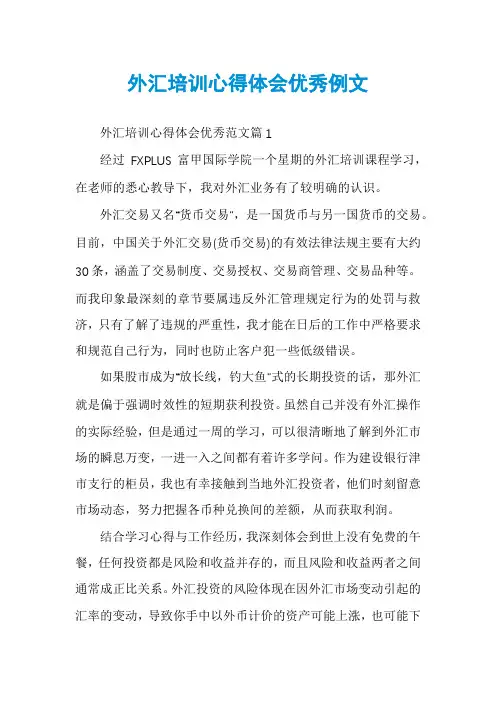 外汇培训心得体会优秀例文

外汇培训心得体会优秀范文篇1

经过 FXPLUS 富甲国际学院一个星期的外汇培训课程学习，在老师的悉心教导下，我对外汇业务有了较明确的认识。

外汇交易又名"货币交易"，是一国货币与另一国货币的交易。目前，中国关于外汇交易(货币交易)的有效法律法规主要有大约30条，涵盖了交易制度、交易授权、交易商管理、交易品种等。而我印象最深刻的章节要属违反外汇管理规定行为的处罚与救济，只有了解了违规的严重性，我才能在日后的工作中严格要求和规范自己行为，同时也防止客户犯一些低级错误。

如果股市成为"放长线，钓大鱼"式的长期投资的话，那外汇就是偏于强调时效性的短期获利投资。虽然自己并没有外汇操作的实际经验，但是通过一周的学习，可以很清晰地了解到外汇市场的瞬息万变，一进一入之间都有着许多学问。作为建设银行津市支行的柜员，我也有幸接触到当地外汇投资者，他们时刻留意市场动态，努力把握各币种兑换间的差额，从而获取利润。

结合学习心得与工作经历，我深刻体会到世上没有免费的午餐，任何投资都是风险和收益并存的，而且风险和收益两者之间通常成正比关系。外汇投资的风险体现在因外汇市场变动引起的汇率的变动，导致你手中以外币计价的资产可能上涨，也可能下